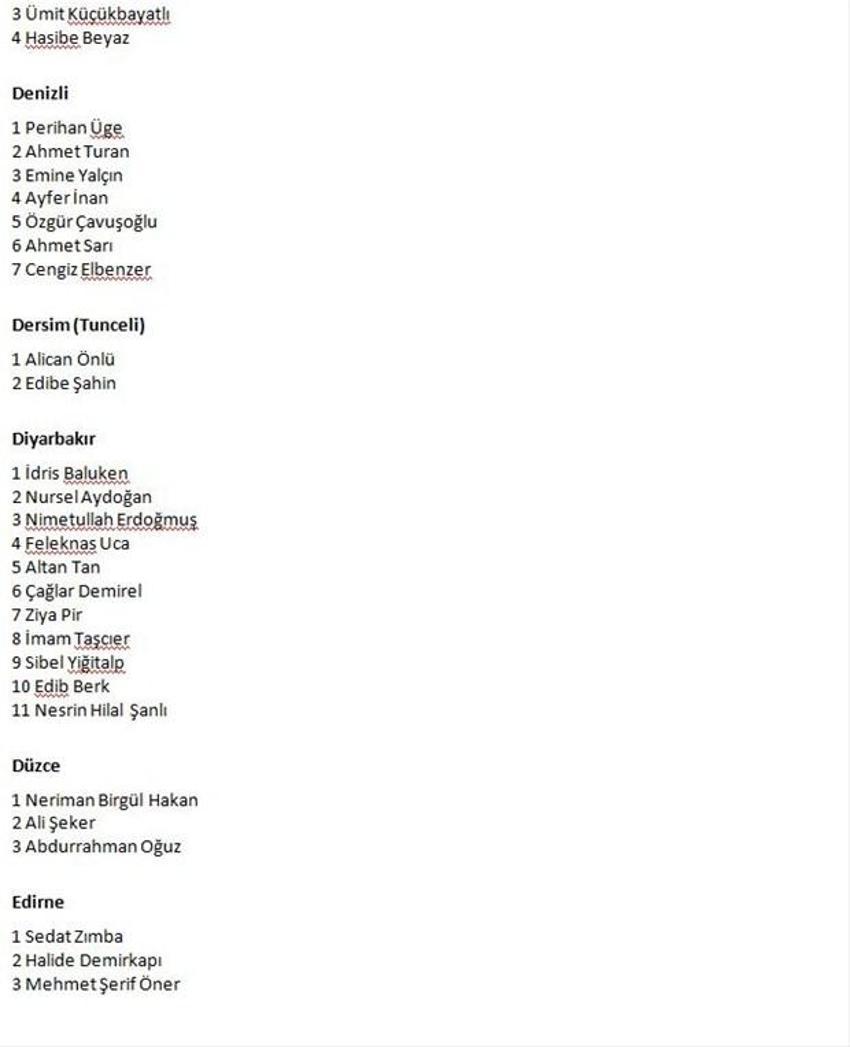 3 Ümit Küçükbayatlı
4 Hasibe Beyaz

Denizli

1 Perihan Üge
2 Ahmet Turan
3 Emine Yalçın
4 Ayfer İnan
5 Özgür Çavuşoğlu
6 Ahmet Sarı
7 Cengiz Elbenzer

Dersim (Tunceli)

1 Alican Önlü
2 Edibe Şahin

Diyarbakır

1 İdris Baluken
2 Nursel Aydoğan
3 Nimetullah Erdoğmuş
4 Feleknas Uca
5 Altan Tan
6 Çağlar Demirel
7 Ziya Pir
8 İmam Taşçıer
9 Sibel Yiğitalp
10 Edib Berk
11 Nesrin Hilal Şanlı

Düzce

1 Neriman Birgül Hakan
2 Ali Şeker
3 Abdurrahman Oğuz

Edirne

1 Sedat Zımba
2 Halide Demirkapı
3 Mehmet Şerif Öner